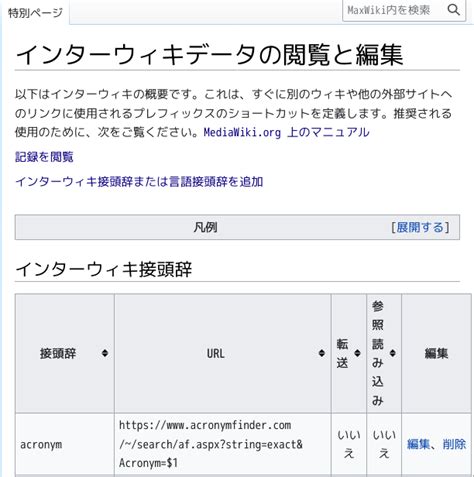 特別ページ

MaxWiki内を検索

インターウィキデータの閲覧と編集

以下はインターウィキの概要です。これは、すぐに別のウィキや他の外部サイトへのリンクに使用されるプレフィックスのショートカットを定義します。推奨される使用のために、次をご覧ください。MediaWiki.org 上のマニュアル

記録を閲覧

インターウィキ接頭辞または言語接頭辞を追加

凡例 [展開する]

インターウィキ接頭辞

| 接頭辞 | URL | 転送 | 参照読み込み | 編集 |
|---|---|---|---|---|
| acronym | https://www.acronymfinder.com/~/search/af.aspx?string=exact&Acronym=$1 | いいえ | いいえ | 編集、削除 |